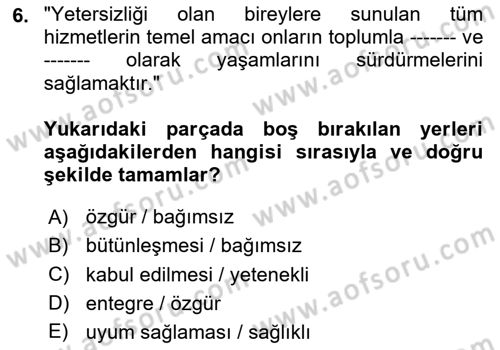 6. "Yetersizliği olan bireylere sunulan tüm hizmetlerin temel amacı onların toplumla ------- ve ------- olarak yaşamlarını sürdürmelerini sağlamaktır."

Yukarıdaki parçada boş bırakılan yerleri aşağıdakilerden hangisi sırasıyla ve doğru şekilde tamamlar?

A) özgür / bağımsız
B) bütünleşmesi / bağımsız
C) kabul edilmesi / yetenekli
D) entegre / özgür
E) uyum sağlaması / sağlıklı

www.aofsoru.com